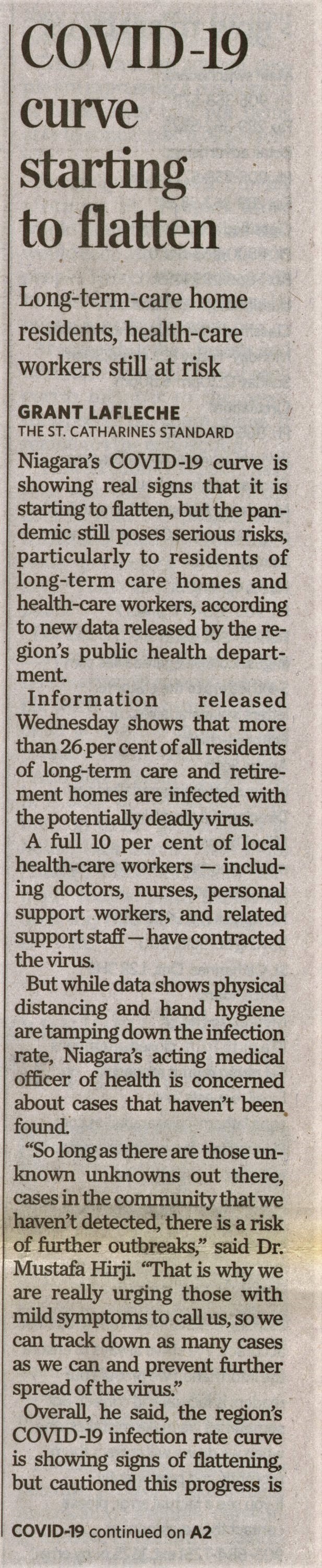 COVID-19 curve starting to flatten

Long-term-care home residents, health-care workers still at risk

GRANT LAFLECHE
THE ST. CATHARINES STANDARD

Niagara's COVID-19 curve is showing real signs that it is starting to flatten, but the pandemic still poses serious risks, particularly to residents of long-term care homes and health-care workers, according to new data released by the region's public health department.

Information released Wednesday shows that more than 26 per cent of all residents of long-term care and retirement homes are infected with the potentially deadly virus.

A full 10 per cent of local health-care workers — including doctors, nurses, personal support workers, and related support staff — have contracted the virus.

But while data shows physical distancing and hand hygiene are tamping down the infection rate, Niagara's acting medical officer of health is concerned about cases that haven't been found.

"So long as there are those unknown unknowns out there, cases in the community that we haven't detected, there is a risk of further outbreaks," said Dr. Mustafa Hirji. "That is why we are really urging those with mild symptoms to call us, so we can track down as many cases as we can and prevent further spread of the virus."

Overall, he said, the region's COVID-19 infection rate curve is showing signs of flattening, but cautioned this progress is

COVID-19 continued on A2